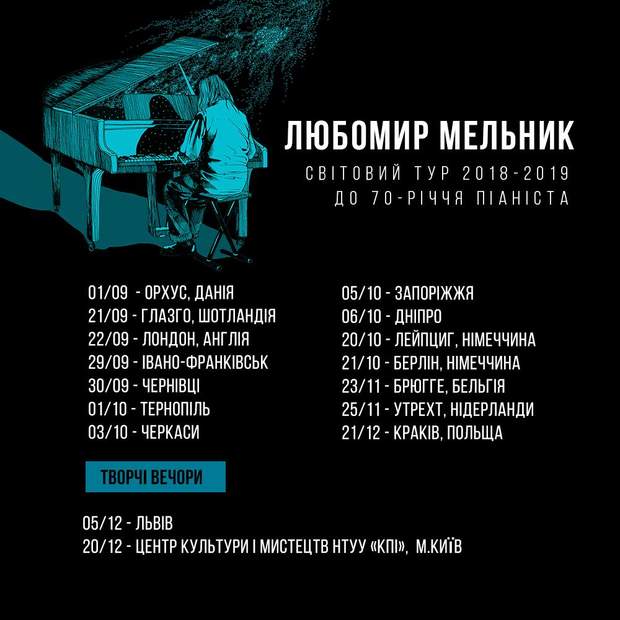 ЛЮБОМИР МЕЛЬНИК

СВІТОВИЙ ТУР 2018-2019
ДО 70-РІЧЧЯ ПІАНІСТА

01/09 - ОРХУС, ДАНІЯ
21/09 - ГЛАЗГО, ШОТЛАНДІЯ
22/09 - ЛОНДОН, АНГЛІЯ
29/09 - ІВАНО-ФРАНКІВСЬК
30/09 - ЧЕРНІВЦІ
01/10 - ТЕРНОПІЛЬ
03/10 - ЧЕРКАСИ

05/10 - ЗАПОРІЖЖЯ
06/10 - ДНІПРО
20/10 - ЛЕЙПЦИГ, НІМЕЧЧИНА
21/10 - БЕРЛІН, НІМЕЧЧИНА
23/11 - БРЮГГЕ, БЕЛЬГІЯ
25/11 - УТРЕХТ, НІДЕРЛАНДИ
21/12 - КРАКІВ, ПОЛЬЩА

ТВОРЧІ ВЕЧОРИ

05/12 - ЛЬВІВ
20/12 - ЦЕНТР КУЛЬТУРИ І МИСТЕЦТВ НТУУ «КПІ», М.КИЇВ